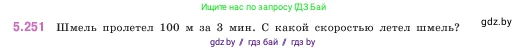 Ищите нас по запросу ГДЗ Бай

5.251 Шмель пролетел 100 м за 3 мин. С какой скоростью летел шмель?

gdz.by

gdz by / гдз бай / гдз by